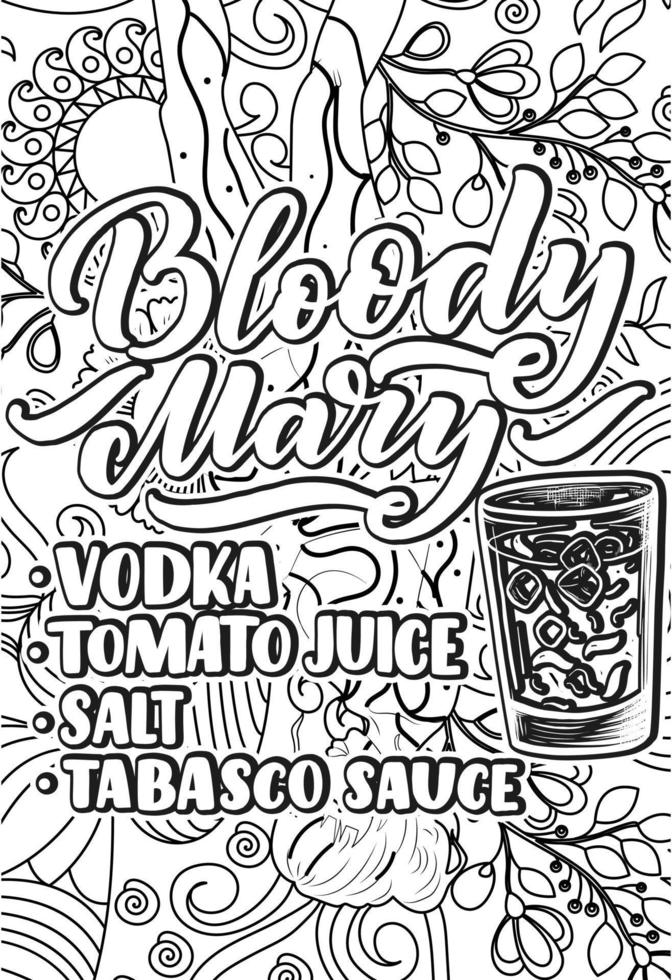 Bloody Mary

• VODKA
• TOMATO JUICE
• SALT
• TABASCO SAUCE